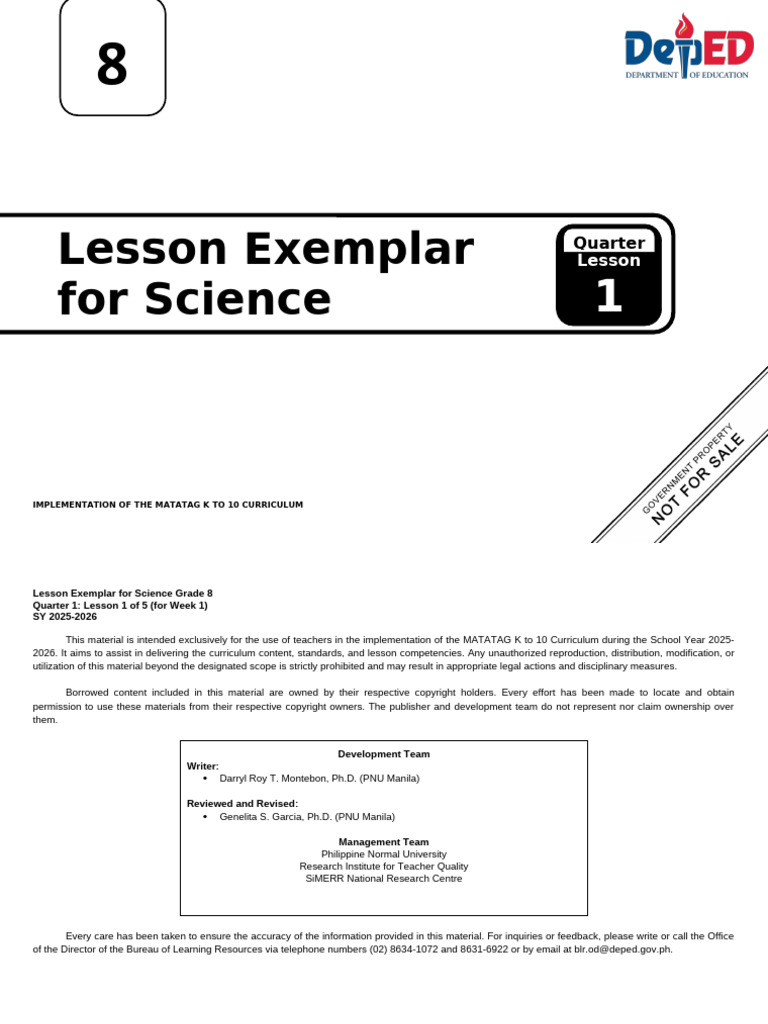 8

DepED
DEPARTMENT OF EDUCATION

Lesson Exemplar for Science

Quarter
Lesson
1

GOVERNMENT PROPERTY
NOT FOR SALE

IMPLEMENTATION OF THE MATATAG K TO 10 CURRICULUM

Lesson Exemplar for Science Grade 8
Quarter 1: Lesson 1 of 5 (for Week 1)
SY 2025-2026

This material is intended exclusively for the use of teachers in the implementation of the MATATAG K to 10 Curriculum during the School Year 2025-2026. It aims to assist in delivering the curriculum content, standards, and lesson competencies. Any unauthorized reproduction, distribution, modification, or utilization of this material beyond the designated scope is strictly prohibited and may result in appropriate legal actions and disciplinary measures.

Borrowed content included in this material are owned by their respective copyright holders. Every effort has been made to locate and obtain permission to use these materials from their respective copyright owners. The publisher and development team do not represent nor claim ownership over them.

Development Team
Writer:
• Darryl Roy T. Montebon, Ph.D. (PNU Manila)

Reviewed and Revised:
• Genelita S. Garcia, Ph.D. (PNU Manila)

Management Team
Philippine Normal University
Research Institute for Teacher Quality
SiMERR National Research Centre

Every care has been taken to ensure the accuracy of the information provided in this material. For inquiries or feedback, please write or call the Office of the Director of the Bureau of Learning Resources via telephone numbers (02) 8634-1072 and 8631-6922 or by email at blr.od@deped.gov.ph.